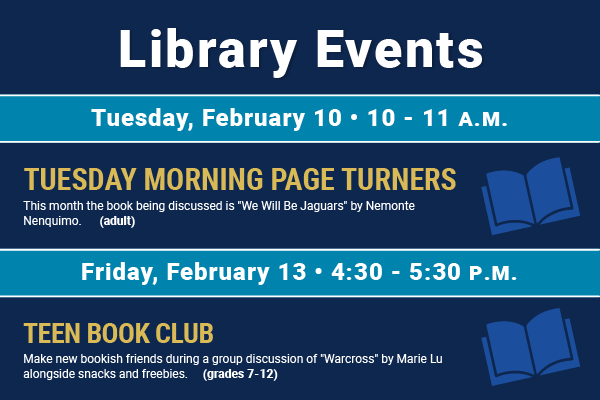 Library Events

Tuesday, February 10 • 10 - 11 A.M.

TUESDAY MORNING PAGE TURNERS

This month the book being discussed is "We Will Be Jaguars" by Nemonte Nenquimo. (adult)

Friday, February 13 • 4:30 - 5:30 P.M.

TEEN BOOK CLUB

Make new bookish friends during a group discussion of "Warcross" by Marie Lu alongside snacks and freebies. (grades 7-12)